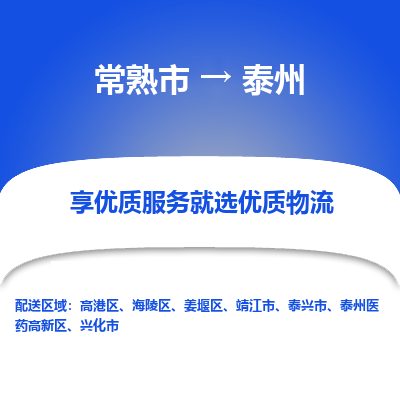 常熟市 → 泰州

享优质服务就选优质物流

配送区域：高港区、海陵区、姜堰区、靖江市、泰兴市、泰州医药高新区、兴化市